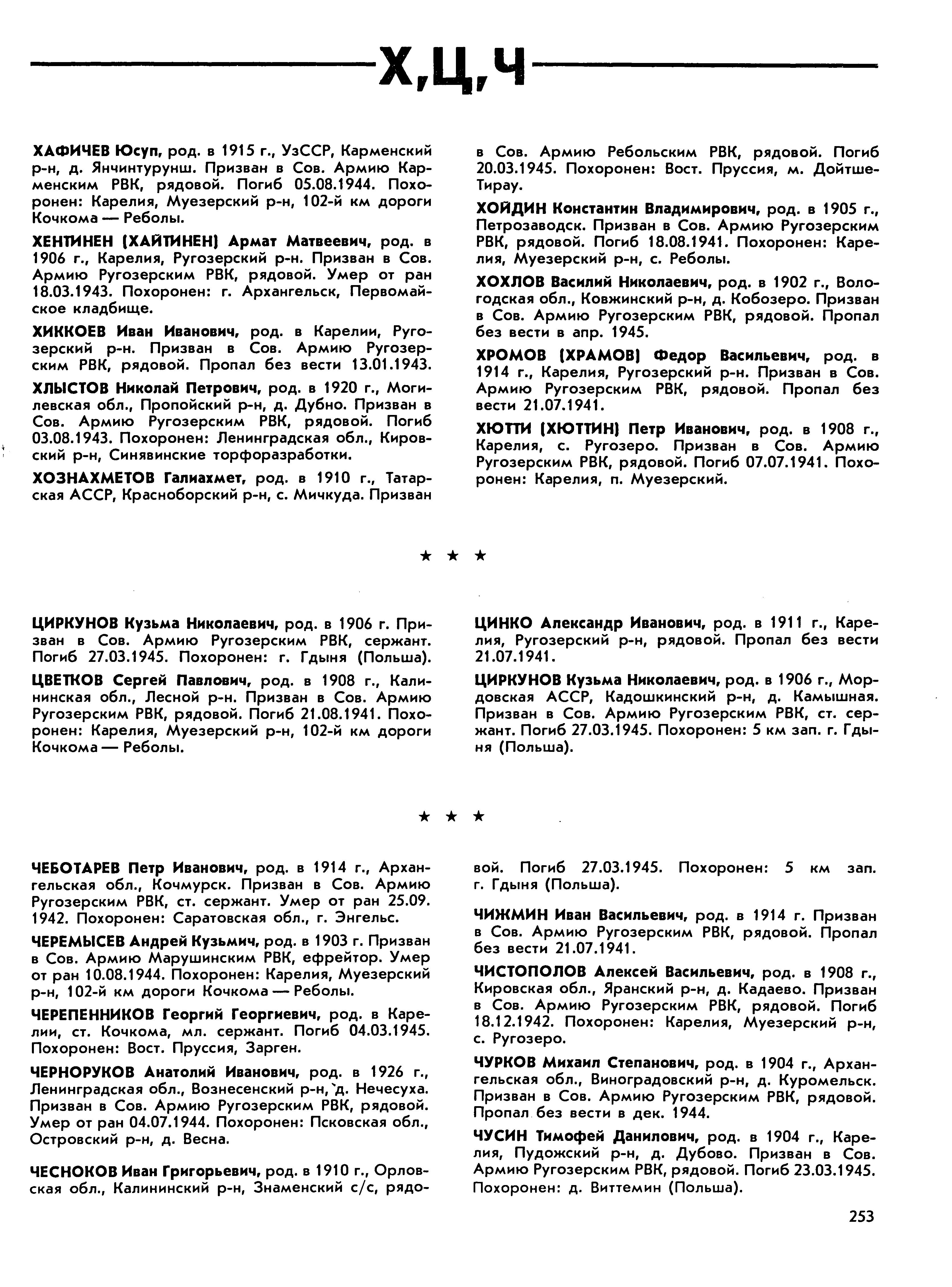 Х,Ц,Ч

ХАФИЧЕВ Юсуп, род. в 1915 г., УзССР, Карменский р-н, д. Янчинтурунш. Призван в Сов. Армию Карменским РВК, рядовой. Погиб 05.08.1944. Похоронен: Карелия, Муезерский р-н, 102-й км дороги Кочкома — Реболы.

ХЕНТИНЕН (ХАЙТИНЕН) Армат Матвеевич, род. в 1906 г., Карелия, Ругозерский р-н. Призван в Сов. Армию Ругозерским РВК, рядовой. Умер от ран 18.03.1943. Похоронен: г. Архангельск, Первомайское кладбище.

ХИККОЕВ Иван Иванович, род. в Карелии, Ругозерский р-н. Призван в Сов. Армию Ругозерским РВК, рядовой. Пропал без вести 13.01.1943.

ХЛЫСТОВ Николай Петрович, род. в 1920 г., Могилевская обл., Пропойский р-н, д. Дубно. Призван в Сов. Армию Ругозерским РВК, рядовой. Погиб 03.08.1943. Похоронен: Ленинградская обл., Кировский р-н, Синявинские торфоразработки.

ХОЗНАХМЕТОВ Галиахмет, род. в 1910 г., Татарская АССР, Красноборский р-н, с. Мичкуда. Призван в Сов. Армию Ребольским РВК, рядовой. Погиб 20.03.1945. Похоронен: Вост. Пруссия, м. Дойтше-Тирау.

ХОЙДИН Константин Владимирович, род. в 1905 г., Петрозаводск. Призван в Сов. Армию Ругозерским РВК, рядовой. Погиб 18.08.1941. Похоронен: Карелия, Муезерский р-н, с. Реболы.

ХОХЛОВ Василий Николаевич, род. в 1902 г., Вологодская обл., Ковжинский р-н, д. Кобозеро. Призван в Сов. Армию Ругозерским РВК, рядовой. Пропал без вести в апр. 1945.

ХРОМОВ (ХРАМОВ) Федор Васильевич, род. в 1914 г., Карелия, Ругозерский р-н. Призван в Сов. Армию Ругозерским РВК, рядовой. Пропал без вести 21.07.1941.

ХЮТТИ (ХЮТТИН) Петр Иванович, род. в 1908 г., Карелия, с. Ругозеро. Призван в Сов. Армию Ругозерским РВК, рядовой. Погиб 07.07.1941. Похоронен: Карелия, п. Муезерский.

★ ★ ★

ЦИРКУНОВ Кузьма Николаевич, род. в 1906 г. Призван в Сов. Армию Ругозерским РВК, сержант. Погиб 27.03.1945. Похоронен: г. Гдыня (Польша).

ЦВЕТКОВ Сергей Павлович, род. в 1908 г., Калининская обл., Лесной р-н. Призван в Сов. Армию Ругозерским РВК, рядовой. Погиб 21.08.1941. Похоронен: Карелия, Муезерский р-н, 102-й км дороги Кочкома — Реболы.

ЦИНКО Александр Иванович, род. в 1911 г., Карелия, Ругозерский р-н, рядовой. Пропал без вести 21.07.1941.

ЦИРКУНОВ Кузьма Николаевич, род. в 1906 г., Мордовская АССР, Кадошкинский р-н, д. Камышная. Призван в Сов. Армию Ругозерским РВК, ст. сержант. Погиб 27.03.1945. Похоронен: 5 км зап. г. Гдыня (Польша).

★ ★ ★

ЧЕБОТАРЕВ Петр Иванович, род. в 1914 г., Архангельская обл., Кочмурск. Призван в Сов. Армию Ругозерским РВК, ст. сержант. Умер от ран 25.09.1942. Похоронен: Саратовская обл., г. Энгельс.

ЧЕРЕМЫСЕВ Андрей Кузьмич, род. в 1903 г. Призван в Сов. Армию Марушинским РВК, ефрейтор. Умер от ран 10.08.1944. Похоронен: Карелия, Муезерский р-н, 102-й км дороги Кочкома — Реболы.

ЧЕРЕПЕННИКОВ Георгий Георгиевич, род. в Карелии, ст. Кочкома, мл. сержант. Погиб 04.03.1945. Похоронен: Вост. Пруссия, Зарген.

ЧЕРНОРУКОВ Анатолий Иванович, род. в 1926 г., Ленинградская обл., Вознесенский р-н, д. Нечесуха. Призван в Сов. Армию Ругозерским РВК, рядовой. Умер от ран 04.07.1944. Похоронен: Псковская обл., Островский р-н, д. Весна.

ЧЕСНОКОВ Иван Григорьевич, род. в 1910 г., Орловская обл., Калининский р-н, Знаменский с/с, рядовой. Погиб 27.03.1945. Похоронен: 5 км зап. г. Гдыня (Польша).

ЧИЖМИН Иван Васильевич, род. в 1914 г. Призван в Сов. Армию Ругозерским РВК, рядовой. Пропал без вести 21.07.1941.

ЧИСТОПОЛОВ Алексей Васильевич, род. в 1908 г., Кировская обл., Яранский р-н, д. Кадаево. Призван в Сов. Армию Ругозерским РВК, рядовой. Погиб 18.12.1942. Похоронен: Карелия, Муезерский р-н, с. Ругозеро.

ЧУРКОВ Михаил Степанович, род. в 1904 г., Архангельская обл., Виноградовский р-н, д. Куромельск. Призван в Сов. Армию Ругозерским РВК, рядовой. Пропал без вести в дек. 1944.

ЧУСИН Тимофей Данилович, род. в 1904 г., Карелия, Пудожский р-н, д. Дубово. Призван в Сов. Армию Ругозерским РВК, рядовой. Погиб 23.03.1945. Похоронен: д. Виттемин (Польша).

253